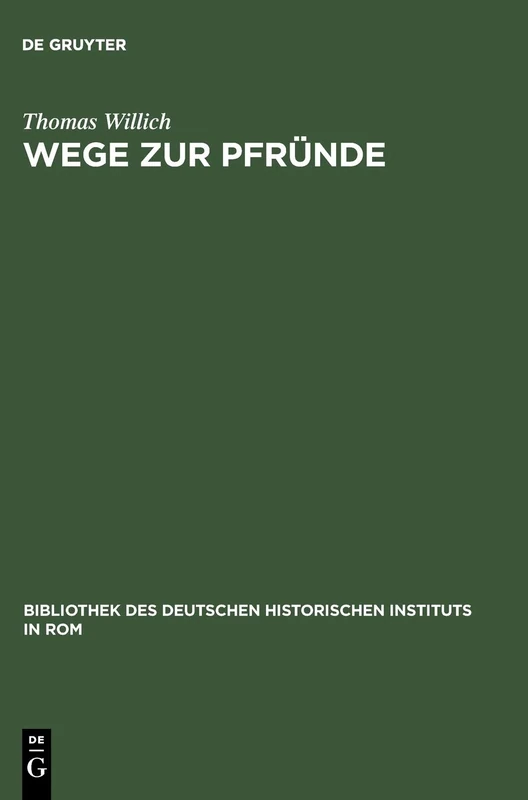 DE GRUYTER

Thomas Willich

WEGE ZUR PFRÜNDE

BIBLIOTHEK DES DEUTSCHEN HISTORISCHEN INSTITUTS IN ROM

DE
G